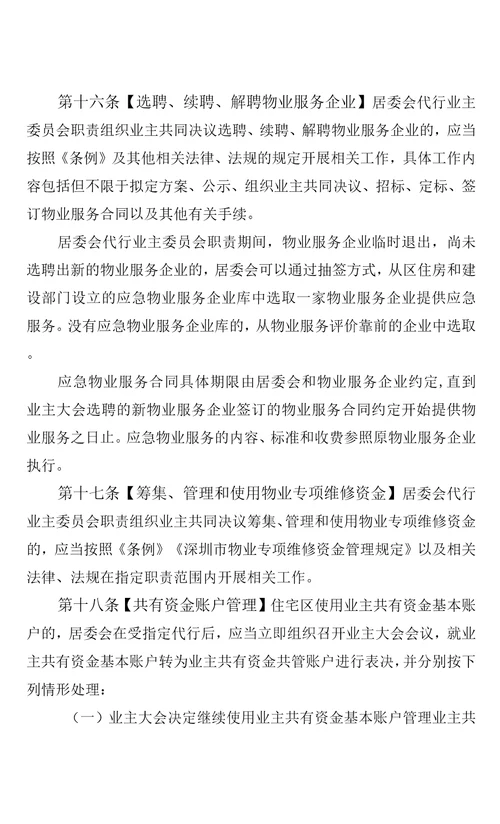 第十六条【选聘、续聘、解聘物业服务企业】居委会代行业主委员会职责组织业主共同决议选聘、续聘、解聘物业服务企业的，应当按照《条例》及其他相关法律、法规的规定开展相关工作，具体工作内容包括但不限于拟定方案、公示、组织业主共同决议、招标、定标、签订物业服务合同以及其他有关手续。

居委会代行业主委员会职责期间，物业服务企业临时退出，尚未选聘出新的物业服务企业的，居委会可以通过抽签方式，从区住房和建设部门设立的应急物业服务企业库中选取一家物业服务企业提供应急服务。没有应急物业服务企业库的，从物业服务评价靠前的企业中选取。

应急物业服务合同具体期限由居委会和物业服务企业约定，直到业主大会选聘的新物业服务企业签订的物业服务合同约定开始提供物业服务之日止。应急物业服务的内容、标准和收费参照原物业服务企业执行。

第十七条【筹集、管理和使用物业专项维修资金】居委会代行业主委员会职责组织业主共同决议筹集、管理和使用物业专项维修资金的，应当按照《条例》《深圳市物业专项维修资金管理规定》以及相关法律、法规在指定职责范围内开展相关工作。

第十八条【共有资金账户管理】住宅区使用业主共有资金基本账户的，居委会在受指定代行后，应当立即组织召开业主大会会议，就业主共有资金基本账户转为业主共有资金共管账户进行表决，并分别按下列情形处理：

（一）业主大会决定继续使用业主共有资金基本账户管理业主共